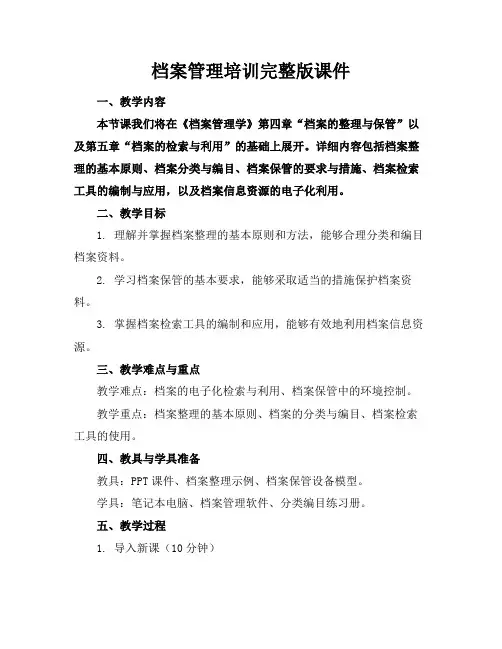 档案管理培训完整版课件

一、教学内容

本节课我们将在《档案管理学》第四章“档案的整理与保管”以及第五章“档案的检索与利用”的基础上展开。详细内容包括档案整理的基本原则、档案分类与编目、档案保管的要求与措施、档案检索工具的编制与应用，以及档案信息资源的电子化利用。

二、教学目标

1. 理解并掌握档案整理的基本原则和方法，能够合理分类和编目档案资料。

2. 学习档案保管的基本要求，能够采取适当的措施保护档案资料。

3. 掌握档案检索工具的编制和应用，能够有效地利用档案信息资源。

三、教学难点与重点

教学难点：档案的电子化检索与利用、档案保管中的环境控制。

教学重点：档案整理的基本原则、档案的分类与编目、档案检索工具的使用。

四、教具与学具准备

教具：PPT 课件、档案整理示例、档案保管设备模型。

学具：笔记本电脑、档案管理软件、分类编目练习册。

五、教学过程

1. 导入新课（10 分钟）